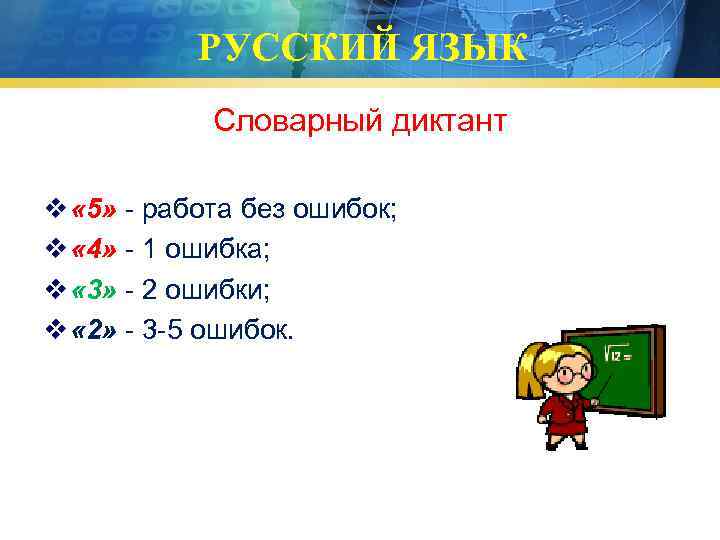 РУССКИЙ ЯЗЫК

Словарный диктант

❖ «5» - работа без ошибок;
❖ «4» - 1 ошибка;
❖ «3» - 2 ошибки;
❖ «2» - 3-5 ошибок.

$\sqrt{12}=$